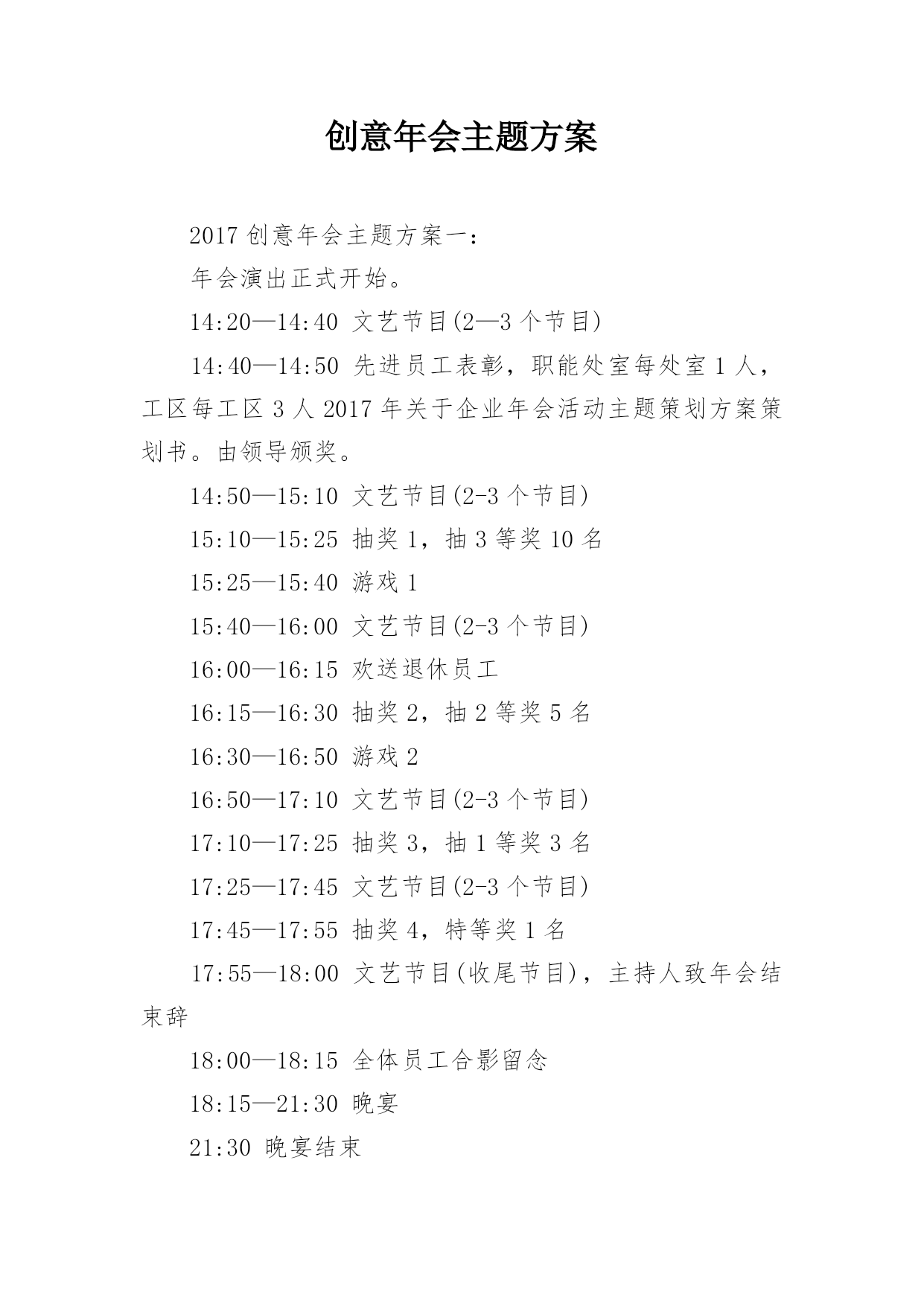 创意年会主题方案

2017 创意年会主题方案一：

年会演出正式开始。

14:20—14:40 文艺节目(2—3 个节目)

14:40—14:50 先进员工表彰，职能处室每处室 1 人，工区每工区 3 人 2017 年关于企业年会活动主题策划方案策划书。由领导颁奖。

14:50—15:10 文艺节目(2-3 个节目)

15:10—15:25 抽奖 1，抽 3 等奖 10 名

15:25—15:40 游戏 1

15:40—16:00 文艺节目(2-3 个节目)

16:00—16:15 欢送退休员工

16:15—16:30 抽奖 2，抽 2 等奖 5 名

16:30—16:50 游戏 2

16:50—17:10 文艺节目(2-3 个节目)

17:10—17:25 抽奖 3，抽 1 等奖 3 名

17:25—17:45 文艺节目(2-3 个节目)

17:45—17:55 抽奖 4，特等奖 1 名

17:55—18:00 文艺节目(收尾节目)，主持人致年会结束辞

18:00—18:15 全体员工合影留念

18:15—21:30 晚宴

21:30 晚宴结束